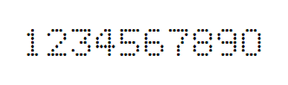 1234567890